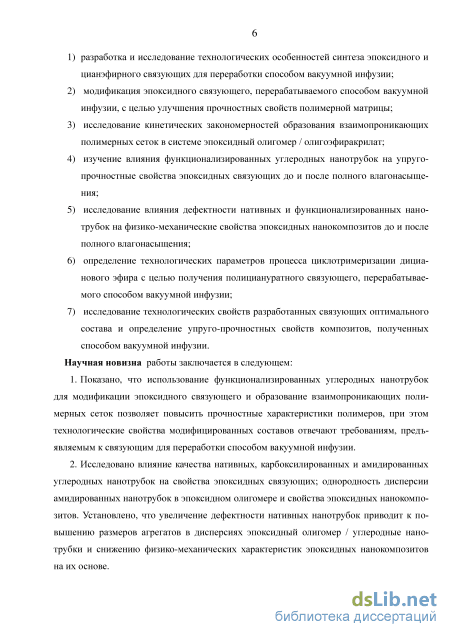 6

1) разработка и исследование технологических особенностей синтеза эпоксидного и цианэфирного связующих для переработки способом вакуумной инфузии;

2) модификация эпоксидного связующего, перерабатываемого способом вакуумной инфузии, с целью улучшения прочностных свойств полимерной матрицы;

3) исследование кинетических закономерностей образования взаимопроникающих полимерных сеток в системе эпоксидный олигомер / олигоэфиракрилат;

4) изучение влияния функционализированных углеродных нанотрубок на упруго-прочностные свойства эпоксидных связующих до и после полного влагонасыщения;

5) исследование влияния дефектности нативных и функционализированных нанотрубок на физико-механические свойства эпоксидных нанокомпозитов до и после полного влагонасыщения;

6) определение технологических параметров процесса циклотримеризации дицианового эфира с целью получения полициануратного связующего, перерабатываемого способом вакуумной инфузии;

7) исследование технологических свойств разработанных связующих оптимального состава и определение упруго-прочностных свойств композитов, полученных способом вакуумной инфузии.

Научная новизна работы заключается в следующем:

1. Показано, что использование функционализированных углеродных нанотрубок для модификации эпоксидного связующего и образование взаимопроникающих полимерных сеток позволяет повысить прочностные характеристики полимеров, при этом технологические свойства модифицированных составов отвечают требованиям, предъявляемым к связующим для переработки способом вакуумной инфузии.

2. Исследовано влияние качества нативных, карбоксилированных и амидированных углеродных нанотрубок на свойства эпоксидных связующих; однородность дисперсии амидированных нанотрубок в эпоксидном олигомере и свойства эпоксидных нанокомпозитов. Установлено, что увеличение дефектности нативных нанотрубок приводит к повышению размеров агрегатов в дисперсиях эпоксидный олигомер / углеродные нанотрубки и снижению физико-механических характеристик эпоксидных нанокомпозитов на их основе.

dsLib.net
библиотека диссертаций